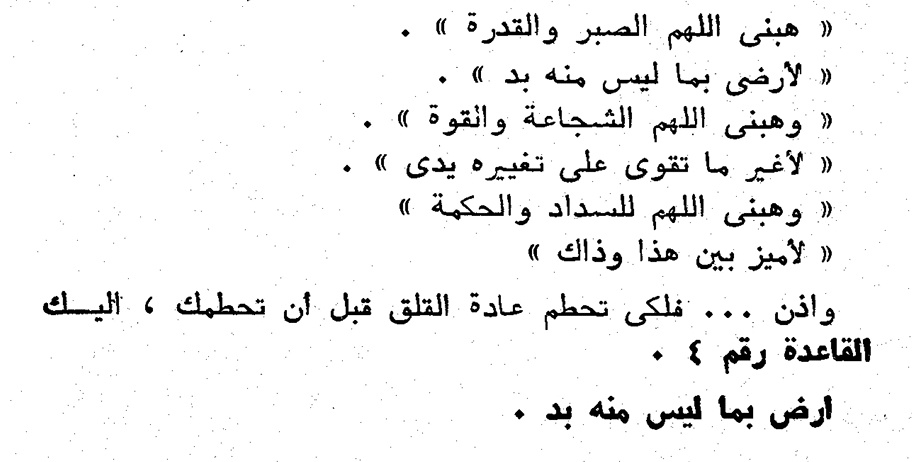 « هبنى اللهم الصبر والقدرة » .
« لأرضى بما ليس منه بد » .
« وهبنى اللهم الشجاعة والقوة » .
« لأغير ما تقوى على تغييره يدى » .
« وهبنى اللهم للسداد والحكمة »
« لأميز بين هذا وذاك »

واذن ... فلكى تحطم عادة القلق قبل أن تحطمك ، اليك القاعدة رقم ٤ .

ارض بما ليس منه بد .